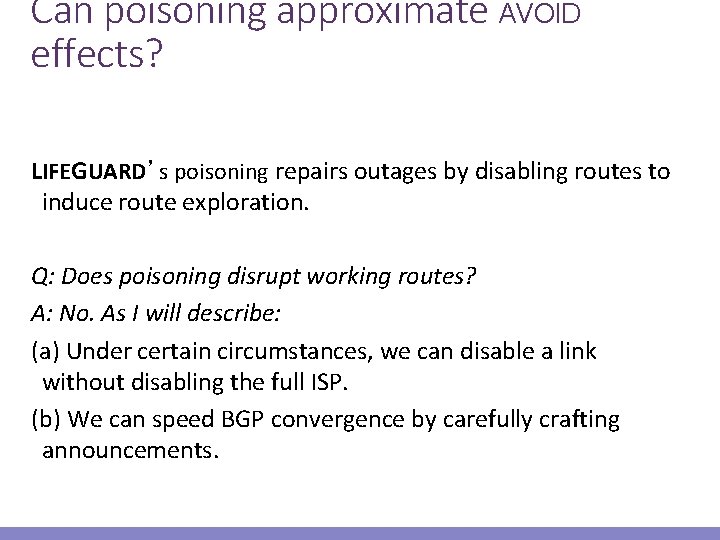 Can poisoning approximate AVOID effects?

LIFEGUARD's poisoning repairs outages by disabling routes to induce route exploration.

Q: Does poisoning disrupt working routes?

A: No. As I will describe:

(a) Under certain circumstances, we can disable a link without disabling the full ISP.

(b) We can speed BGP convergence by carefully crafting announcements.